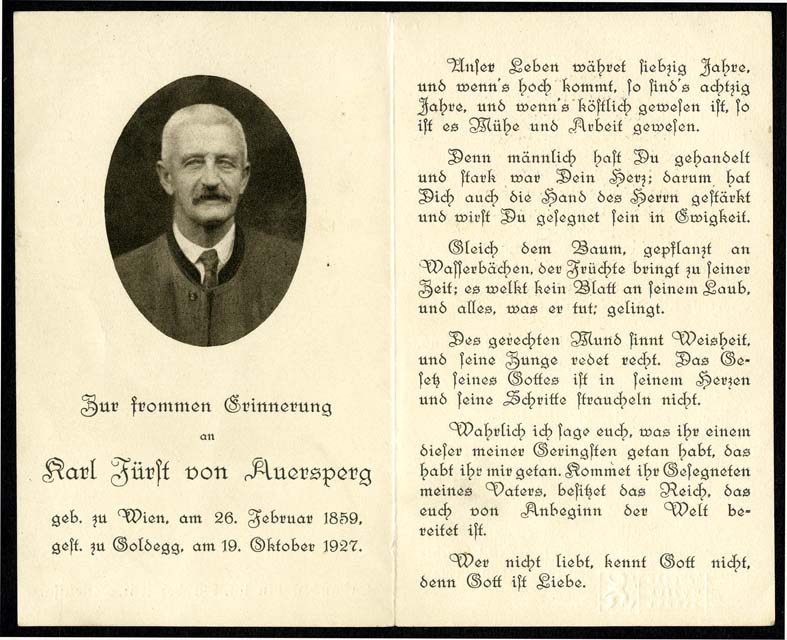 Zur frommen Erinnerung

an

Karl Fürst von Auersperg

geb. zu Wien, am 26. Februar 1859,

gest. zu Goldegg, am 19. Oktober 1927.

Unser Leben währet siebzig Jahre, und wenn's hoch kommt, so sind's achtzig Jahre, und wenn's köstlich gewesen ist, so ist es Mühe und Arbeit gewesen.

Denn männlich hast Du gehandelt und stark war Dein Herz; darum hat Dich auch die Hand des Herrn gestärkt und wirst Du gesegnet sein in Ewigkeit.

Gleich dem Baum, gepflanzt an Wasserbächen, der Früchte bringt zu seiner Zeit; es welkt kein Blatt an seinem Laub, und alles, was er tut; gelingt.

Des gerechten Mund sinnt Weisheit, und seine Zunge redet recht. Das Gesetz seines Gottes ist in seinem Herzen und seine Schritte straucheln nicht.

Wahrlich ich sage euch, was ihr einem dieser meiner Geringsten getan habt, das habt ihr mir getan. Kommet ihr Gesegneten meines Vaters, besitzet das Reich, das euch von Anbeginn der Welt bereitet ist.

Wer nicht liebt, kennt Gott nicht, denn Gott ist Liebe.